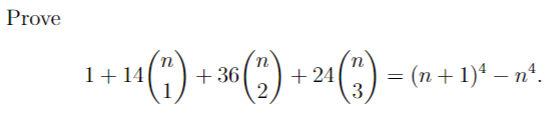 Prove

$$1 + 14\binom{n}{1} + 36\binom{n}{2} + 24\binom{n}{3} = (n+1)^4 - n^4.$$